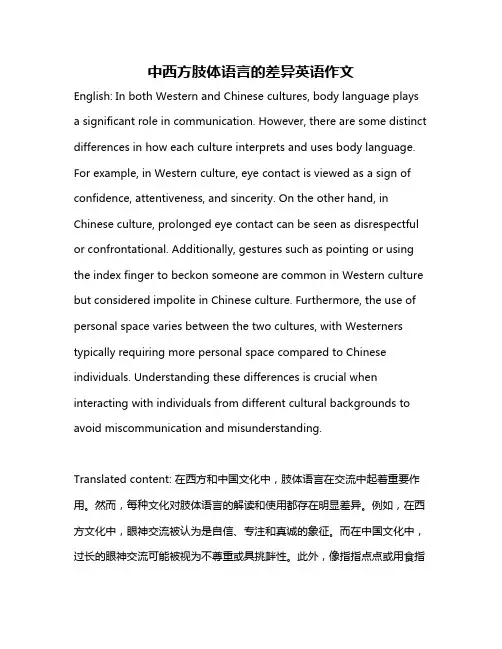 中西方肢体语言的差异英语作文

English: In both Western and Chinese cultures, body language plays a significant role in communication. However, there are some distinct differences in how each culture interprets and uses body language. For example, in Western culture, eye contact is viewed as a sign of confidence, attentiveness, and sincerity. On the other hand, in Chinese culture, prolonged eye contact can be seen as disrespectful or confrontational. Additionally, gestures such as pointing or using the index finger to beckon someone are common in Western culture but considered impolite in Chinese culture. Furthermore, the use of personal space varies between the two cultures, with Westerners typically requiring more personal space compared to Chinese individuals. Understanding these differences is crucial when interacting with individuals from different cultural backgrounds to avoid miscommunication and misunderstanding.

Translated content: 在西方和中国文化中，肢体语言在交流中起着重要作用。然而，每种文化对肢体语言的解读和使用都存在明显差异。例如，在西方文化中，眼神交流被认为是自信、专注和真诚的象征。而在中国文化中，过长的眼神交流可能被视为不尊重或具挑衅性。此外，像指指点点或用食指